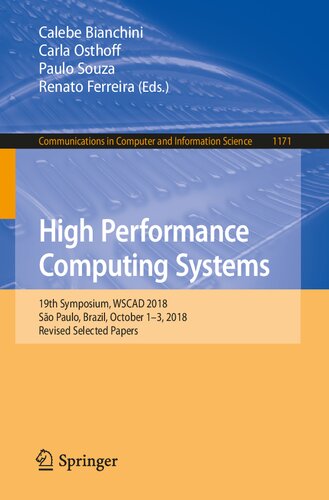 Calebe Bianchini
Carla Osthoff
Paulo Souza
Renato Ferreira (Eds.)

Communications in Computer and Information Science 1171

High Performance Computing Systems

19th Symposium, WSCAD 2018
São Paulo, Brazil, October 1–3, 2018
Revised Selected Papers

Springer